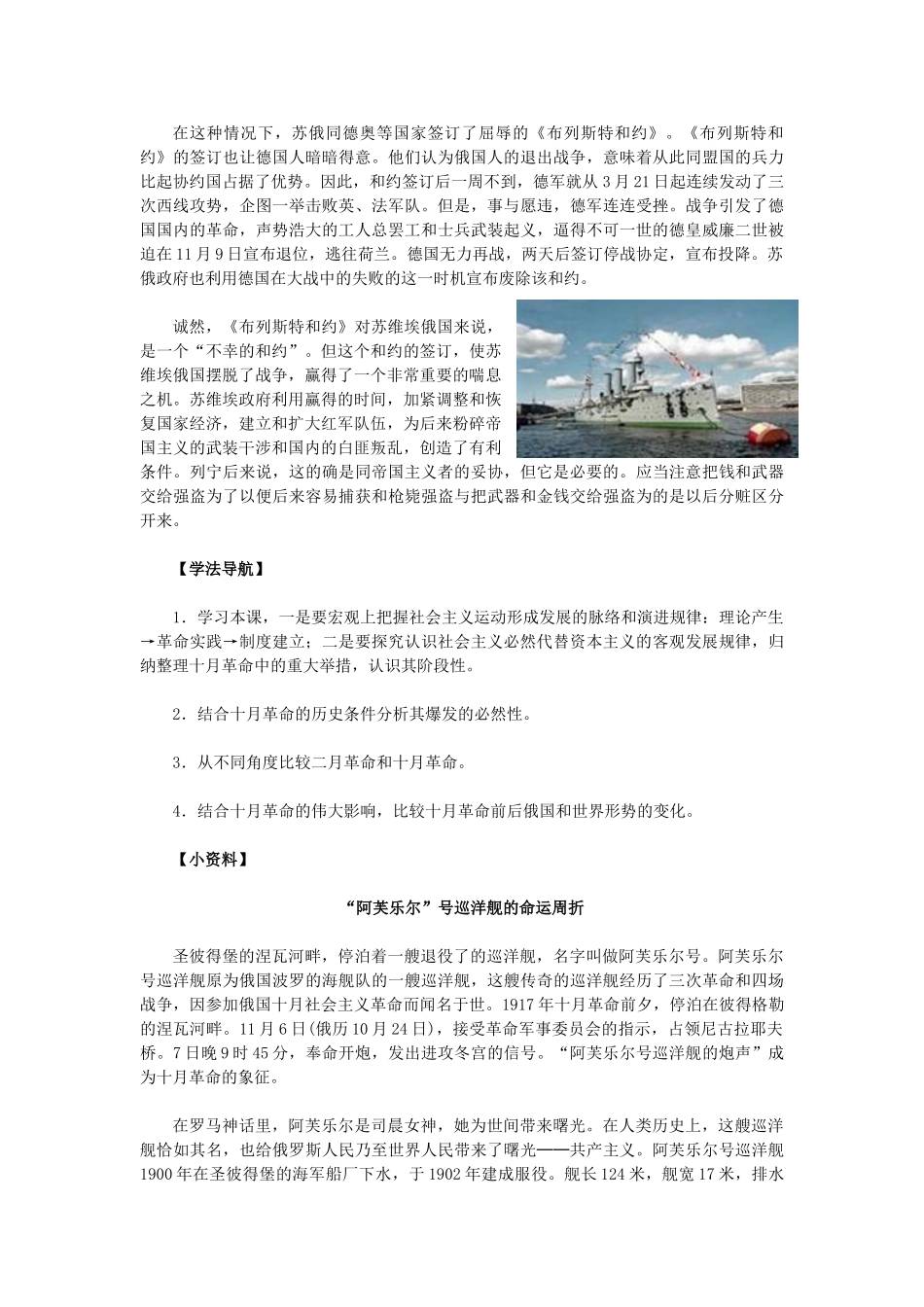 在这种情况下，苏俄同德奥等国家签订了屈辱的《布列斯特和约》。《布列斯特和约》的签订也让德国人暗暗得意。他们认为俄国人的退出战争，意味着从此同盟国的兵力比起协约国占据了优势。因此，和约签订后一周不到，德军就从3月21日起连续发动了三次西线攻势，企图一举击败英、法军队。但是，事与愿违，德军连连受挫。战争引发了德国国内的革命，声势浩大的工人总罢工和士兵武装起义，逼得不可一世的德皇威廉二世被迫在11月9日宣布退位，逃往荷兰。德国无力再战，两天后签订停战协定，宣布投降。苏俄政府也利用德国在大战中的失败的这一时机宣布废除该和约。

诚然，《布列斯特和约》对苏维埃俄国来说，是一个“不幸的和约”。但这个和约的签订，使苏维埃俄国摆脱了战争，赢得了一个非常重要的喘息之机。苏维埃政府利用赢得的时间，加紧调整和恢复国家经济，建立和扩大红军队伍，为后来粉碎帝国主义的武装干涉和国内的白匪叛乱，创造了有利条件。列宁后来说，这的确是同帝国主义者的妥协，但它是必要的。应当注意把钱和武器交给强盗为了以便后来容易捕获和枪毙强盗与把武器和金钱交给强盗为的是以后分赃区分开来。

【学法导航】

1．学习本课，一是要宏观上把握社会主义运动形成发展的脉络和演进规律：理论产生→革命实践→制度建立；二是要探究认识社会主义必然代替资本主义的客观发展规律，归纳整理十月革命中的重大举措，认识其阶段性。

2．结合十月革命的历史条件分析其爆发的必然性。

3．从不同角度比较二月革命和十月革命。

4．结合十月革命的伟大影响，比较十月革命前后俄国和世界形势的变化。

【小资料】

“阿芙乐尔”号巡洋舰的命运周折

圣彼得堡的涅瓦河畔，停泊着一艘退役了的巡洋舰，名字叫做阿芙乐尔号。阿芙乐尔号巡洋舰原为俄国波罗的海舰队的一艘巡洋舰，这艘传奇的巡洋舰经历了三次革命和四场战争，因参加俄国十月社会主义革命而闻名于世。1917年十月革命前夕，停泊在彼得格勒的涅瓦河畔。11月6日(俄历10月24日)，接受革命军事委员会的指示，占领尼古拉耶夫桥。7日晚9时45分，奉命开炮，发出进攻冬宫的信号。“阿芙乐尔号巡洋舰的炮声”成为十月革命的象征。

在罗马神话里，阿芙乐尔是司晨女神，她为世间带来曙光。在人类历史上，这艘巡洋舰恰如其名，也给俄罗斯人民乃至世界人民带来了曙光——共产主义。阿芙乐尔号巡洋舰1900年在圣彼得堡的海军船厂下水，于1902年建成服役。舰长124米，舰宽17米，排水